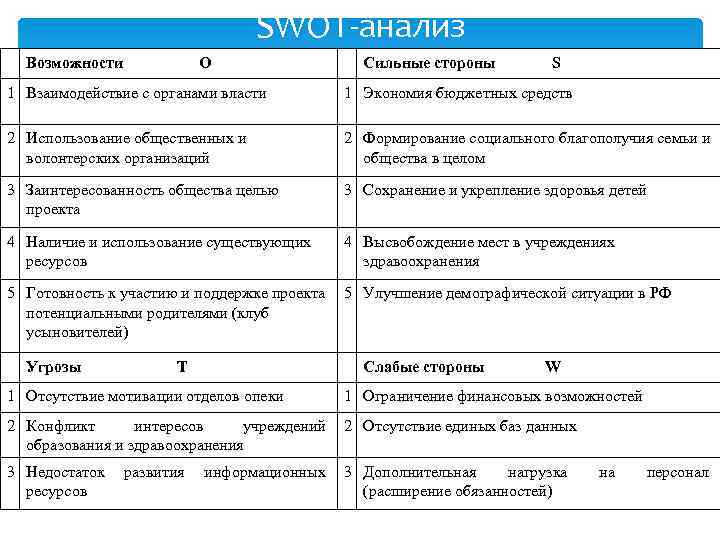 SWOT-анализ

|  | Возможности O |  | Сильные стороны S |
|---|---|---|---|
| 1 | Взаимодействие с органами власти | 1 | Экономия бюджетных средств |
| 2 | Использование общественных и волонтерских организаций | 2 | Формирование социального благополучия семьи и общества в целом |
| 3 | Заинтересованность общества целью проекта | 3 | Сохранение и укрепление здоровья детей |
| 4 | Наличие и использование существующих ресурсов | 4 | Высвобождение мест в учреждениях здравоохранения |
| 5 | Готовность к участию и поддержке проекта потенциальными родителями (клуб усыновителей) | 5 | Улучшение демографической ситуации в РФ |
|  | Угрозы T |  | Слабые стороны W |
| 1 | Отсутствие мотивации отделов опеки | 1 | Ограничение финансовых возможностей |
| 2 | Конфликт интересов учреждений образования и здравоохранения | 2 | Отсутствие единых баз данных |
| 3 | Недостаток развития информационных ресурсов | 3 | Дополнительная нагрузка на персонал (расширение обязанностей) |